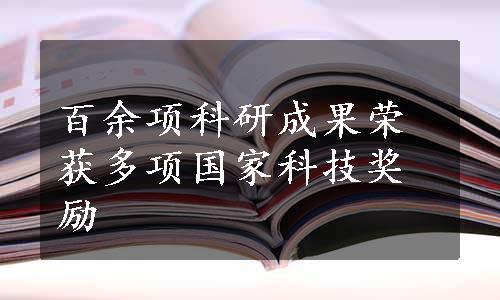 百余项科研成果荣获多项国家科技奖励